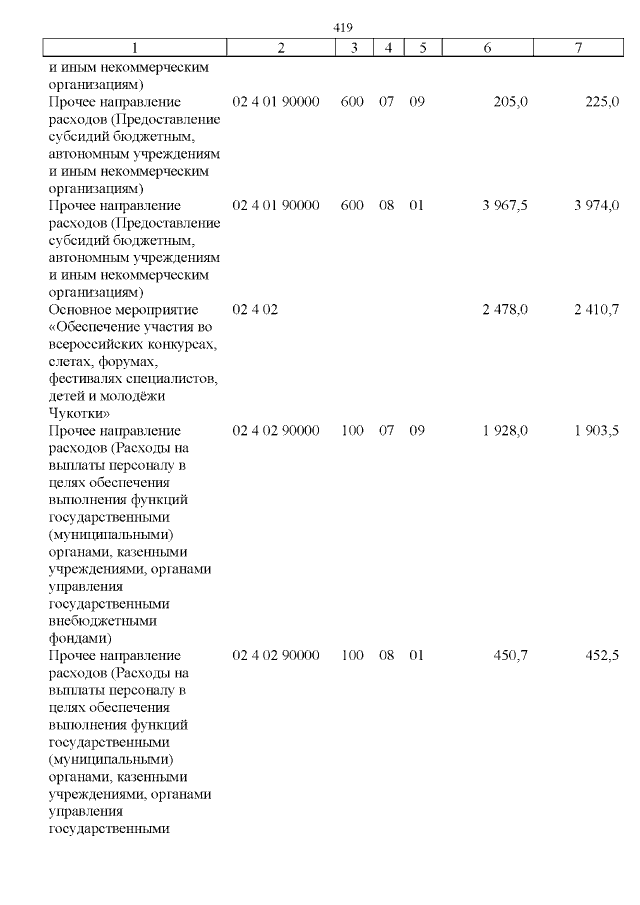 419

| 1 | 2 | 3 | 4 | 5 | 6 | 7 |
|---|---|---|---|---|---|---|
| и иным некоммерческим организациям) | | | | | | |
| Прочее направление расходов (Предоставление субсидий бюджетным, автономным учреждениям и иным некоммерческим организациям) | 02 4 01 90000 | 600 | 07 | 09 | 205,0 | 225,0 |
| Прочее направление расходов (Предоставление субсидий бюджетным, автономным учреждениям и иным некоммерческим организациям) | 02 4 01 90000 | 600 | 08 | 01 | 3 967,5 | 3 974,0 |
| Основное мероприятие «Обеспечение участия во всероссийских конкурсах, слетах, форумах, фестивалях специалистов, детей и молодёжи Чукотки» | 02 4 02 | | | | 2 478,0 | 2 410,7 |
| Прочее направление расходов (Расходы на выплаты персоналу в целях обеспечения выполнения функций государственными (муниципальными) органами, казенными учреждениями, органами управления государственными внебюджетными фондами) | 02 4 02 90000 | 100 | 07 | 09 | 1 928,0 | 1 903,5 |
| Прочее направление расходов (Расходы на выплаты персоналу в целях обеспечения выполнения функций государственными (муниципальными) органами, казенными учреждениями, органами управления государственными | 02 4 02 90000 | 100 | 08 | 01 | 450,7 | 452,5 |